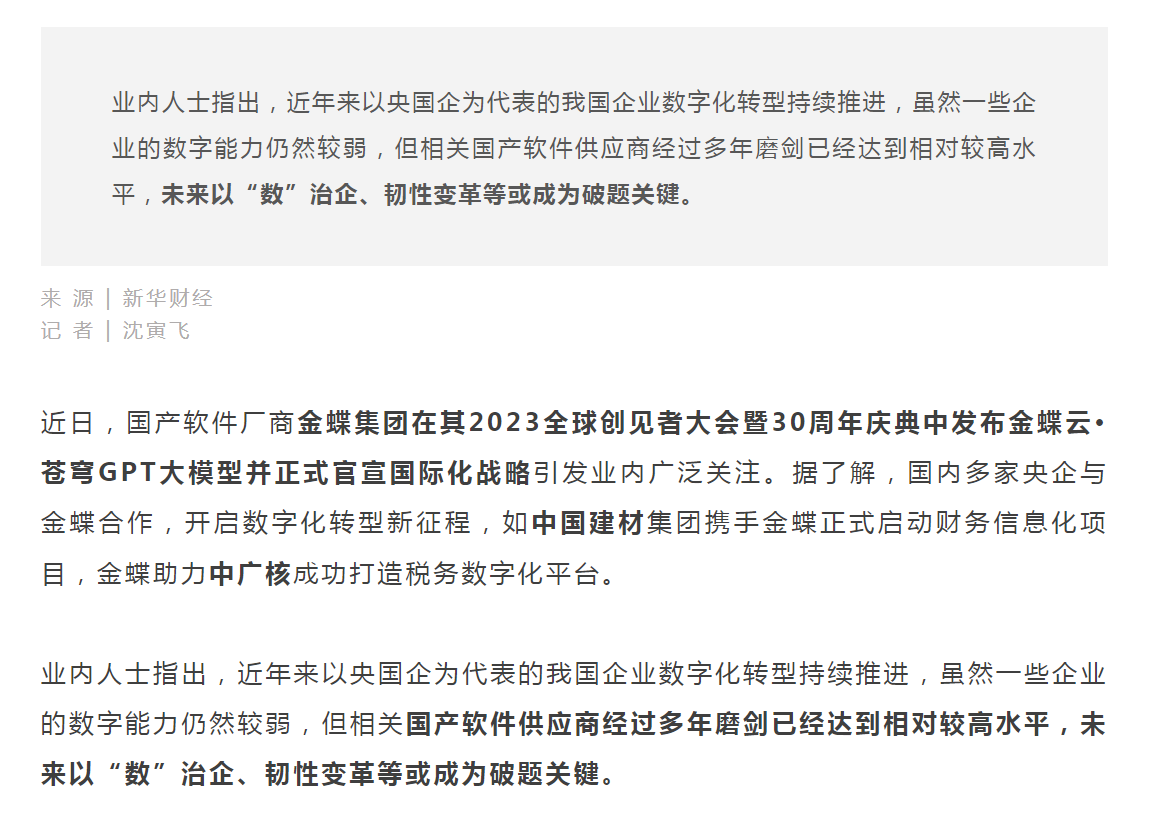 业内人士指出，近年来以央国企为代表的我国企业数字化转型持续推进，虽然一些企业的数字能力仍然较弱，但相关国产软件供应商经过多年磨剑已经达到相对较高水平，未来以“数”治企、韧性变革等或成为破题关键。

来 源 | 新华财经
记 者 | 沈寅飞

近日，国产软件厂商金蝶集团在其2023全球创见者大会暨30周年庆典中发布金蝶云•苍穹GPT大模型并正式官宣国际化战略引发业内广泛关注。据了解，国内多家央企与金蝶合作，开启数字化转型新征程，如中国建材集团携手金蝶正式启动财务信息化项目，金蝶助力中广核成功打造税务数字化平台。

业内人士指出，近年来以央国企为代表的我国企业数字化转型持续推进，虽然一些企业的数字能力仍然较弱，但相关国产软件供应商经过多年磨剑已经达到相对较高水平，未来以“数”治企、韧性变革等或成为破题关键。